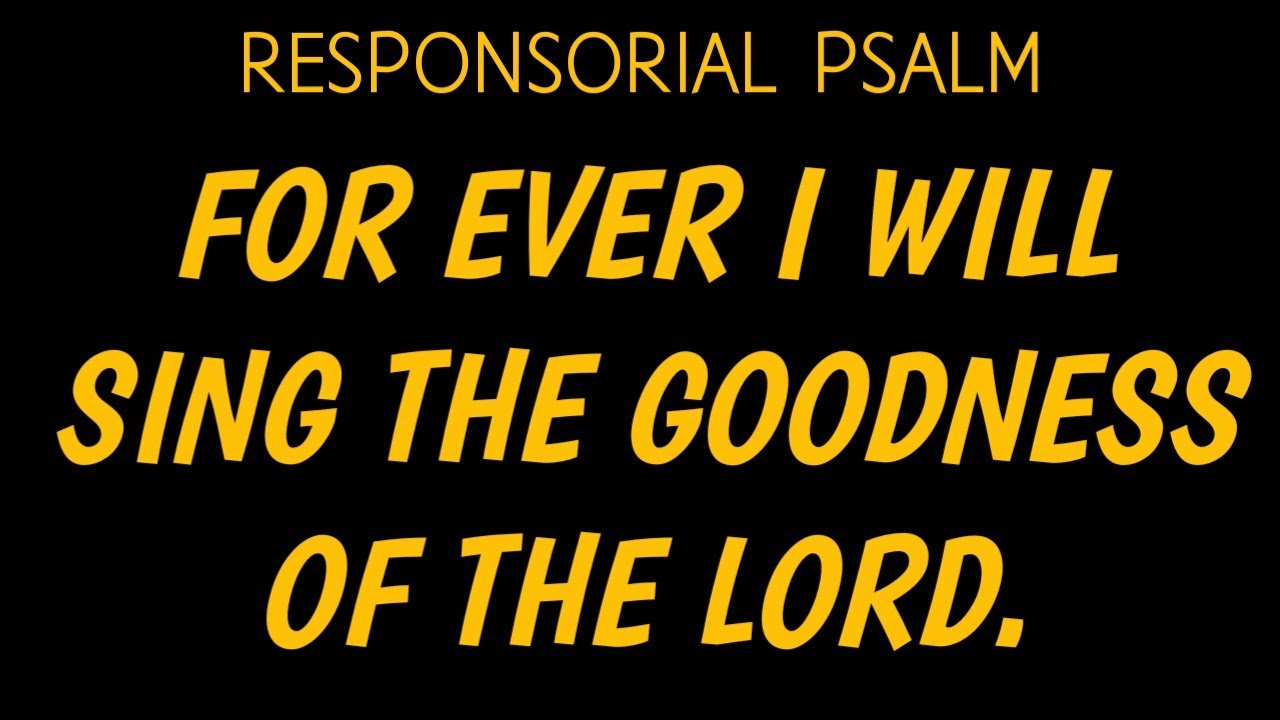 RESPONSORIAL PSALM

FOR EVER I WILL SING THE GOODNESS OF THE LORD.